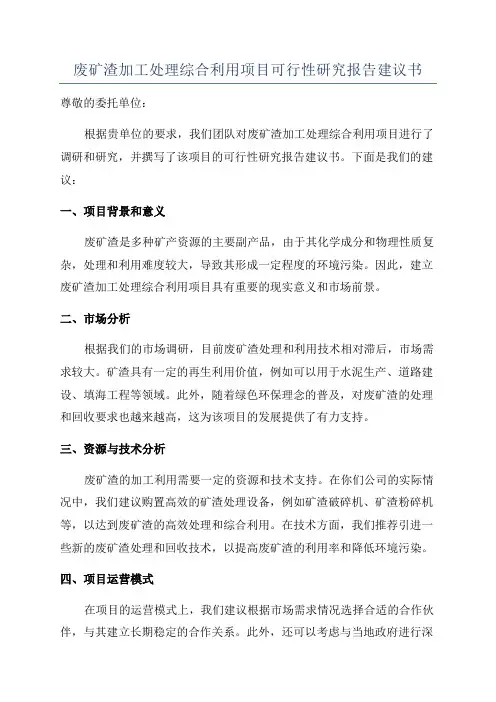 废矿渣加工处理综合利用项目可行性研究报告建议书

尊敬的委托单位：

根据贵单位的要求，我们团队对废矿渣加工处理综合利用项目进行了调研和研究，并撰写了该项目的可行性研究报告建议书。下面是我们的建议：

一、项目背景和意义

废矿渣是多种矿产资源的主要副产品，由于其化学成分和物理性质复杂，处理和利用难度较大，导致其形成一定程度的环境污染。因此，建立废矿渣加工处理综合利用项目具有重要的现实意义和市场前景。

二、市场分析

根据我们的市场调研，目前废矿渣处理和利用技术相对滞后，市场需求较大。矿渣具有一定的再生利用价值，例如可以用于水泥生产、道路建设、填海工程等领域。此外，随着绿色环保理念的普及，对废矿渣的处理和回收要求也越来越高，这为该项目的发展提供了有力支持。

三、资源与技术分析

废矿渣的加工利用需要一定的资源和技术支持。在你们公司的实际情况中，我们建议购置高效的矿渣处理设备，例如矿渣破碎机、矿渣粉碎机等，以达到废矿渣的高效处理和综合利用。在技术方面，我们推荐引进一些新的废矿渣处理和回收技术，以提高废矿渣的利用率和降低环境污染。

四、项目运营模式

在项目的运营模式上，我们建议根据市场需求情况选择合适的合作伙伴，与其建立长期稳定的合作关系。此外，还可以考虑与当地政府进行深